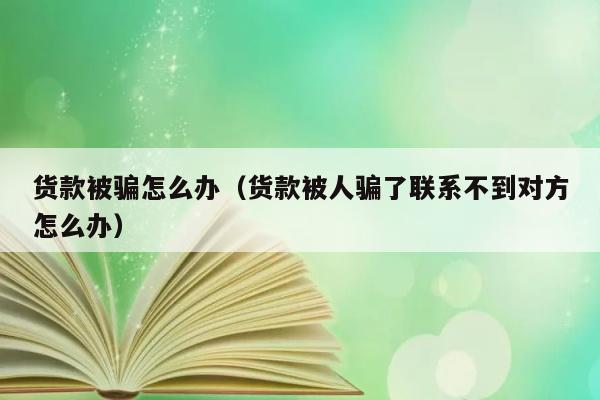 货款被骗怎么办（货款被人骗了联系不到对方怎么办）